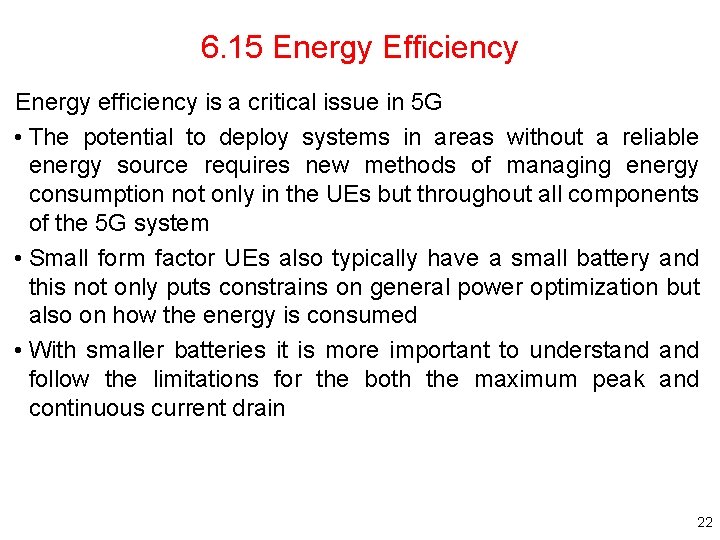 6.15 Energy Efficiency

Energy efficiency is a critical issue in 5G

• The potential to deploy systems in areas without a reliable energy source requires new methods of managing energy consumption not only in the UEs but throughout all components of the 5G system

• Small form factor UEs also typically have a small battery and this not only puts constrains on general power optimization but also on how the energy is consumed

• With smaller batteries it is more important to understand and follow the limitations for the both the maximum peak and continuous current drain

22